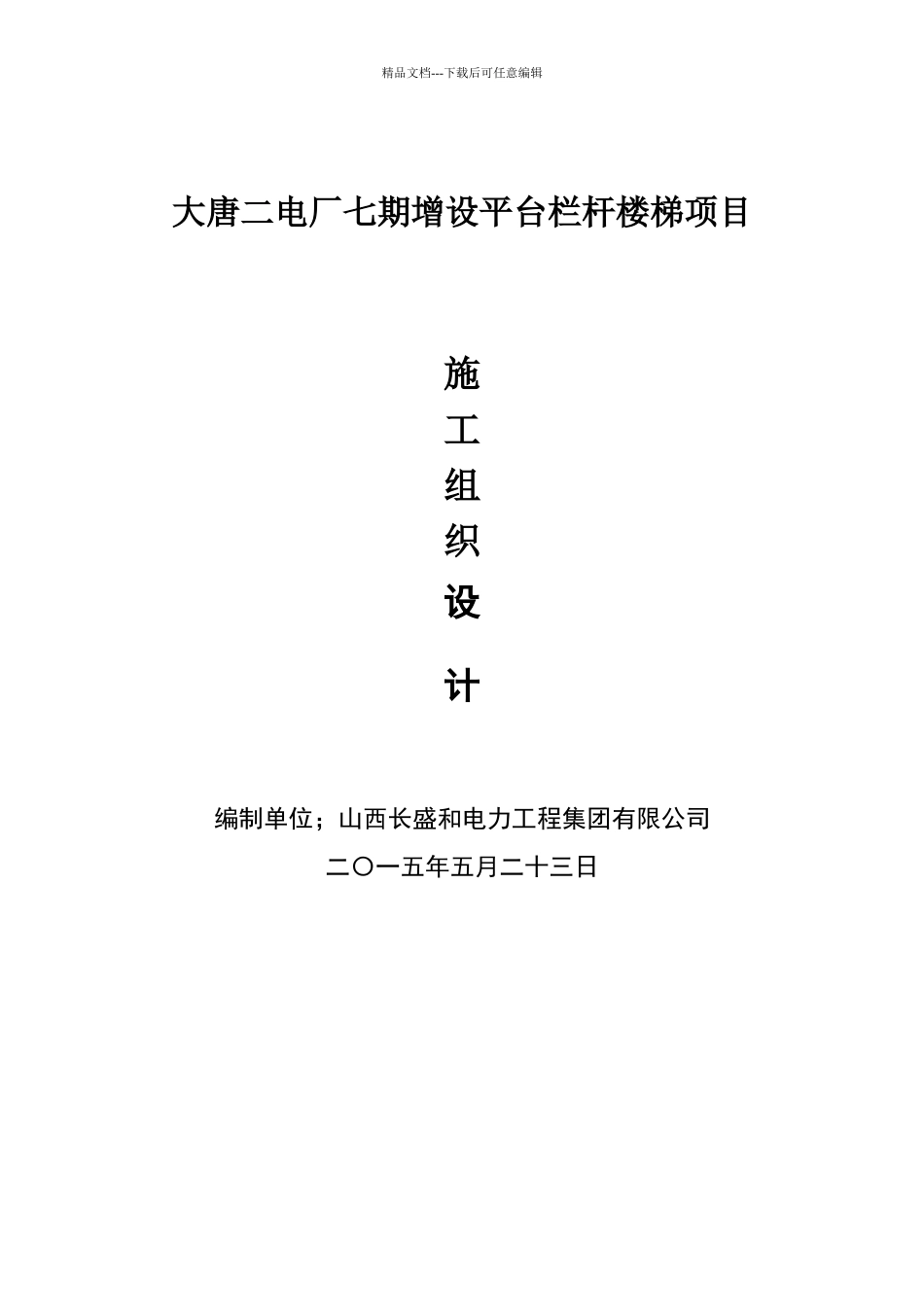 精品文档---下载后可任意编辑

大唐二电厂七期增设平台栏杆楼梯项目

施
工
组
织
设
计

编制单位；山西长盛和电力工程集团有限公司

二〇一五年五月二十三日